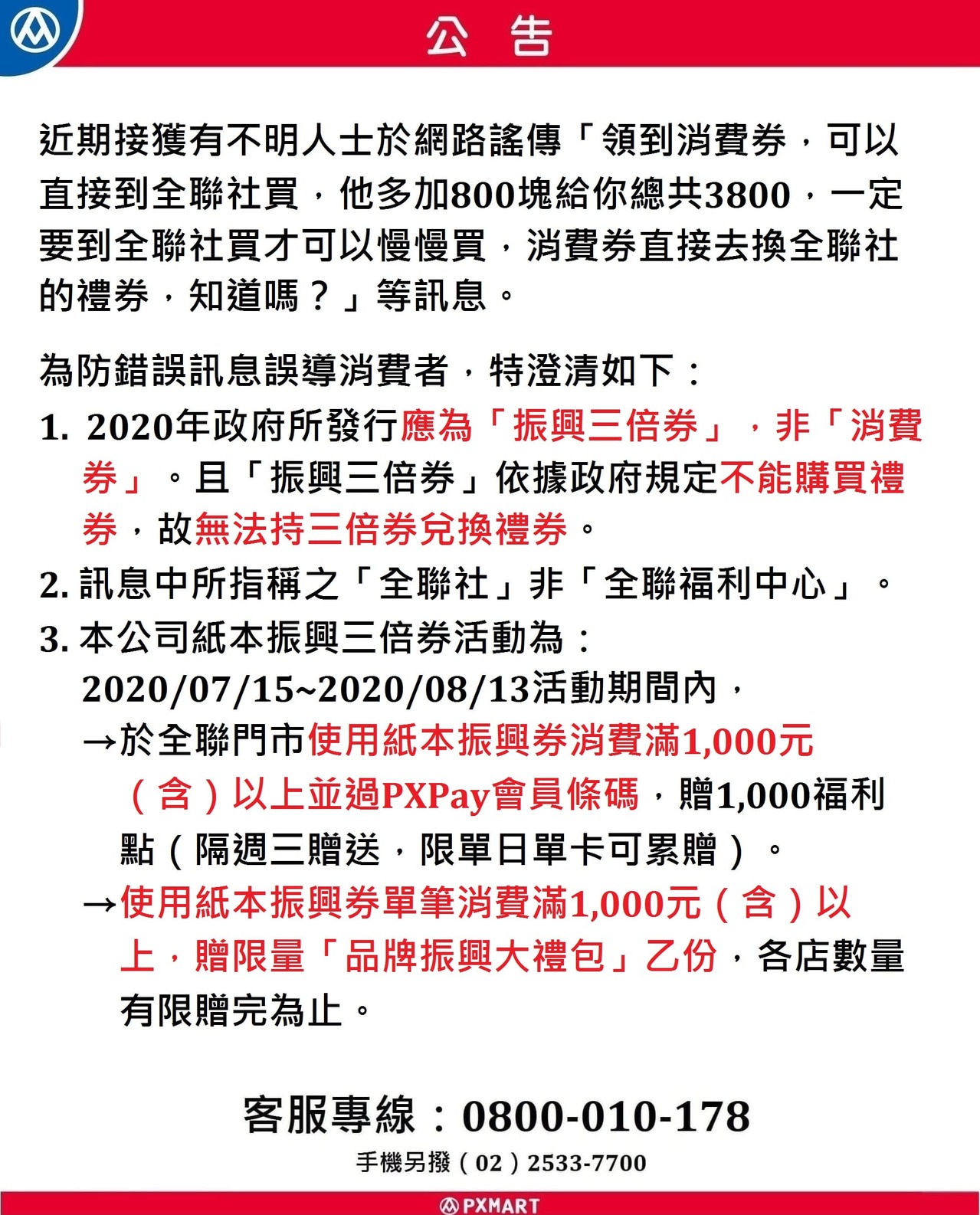 公 告

近期接獲有不明人士於網路謠傳「領到消費券，可以直接到全聯社買，他多加800塊給你總共3800，一定要到全聯社買才可以慢慢買，消費券直接去換全聯社的禮券，知道嗎？」等訊息。

為防錯誤訊息誤導消費者，特澄清如下：

1. 2020年政府所發行應為「振興三倍券」，非「消費券」。且「振興三倍券」依據政府規定不能購買禮券，故無法持三倍券兌換禮券。

2. 訊息中所指稱之「全聯社」非「全聯福利中心」。

3. 本公司紙本振興三倍券活動為：
2020/07/15~2020/08/13活動期間內，
→於全聯門市使用紙本振興券消費滿1,000元（含）以上並過PXPay會員條碼，贈1,000福利點（隔週三贈送，限單日單卡可累贈）。
→使用紙本振興券單筆消費滿1,000元（含）以上，贈限量「品牌振興大禮包」乙份，各店數量有限贈完為止。

客服專線：0800-010-178
手機另撥（02）2533-7700

PXMART